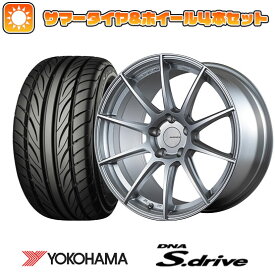 サマータイヤ&ホイール4本セット

YOKOHAMA

DNA
S.drive